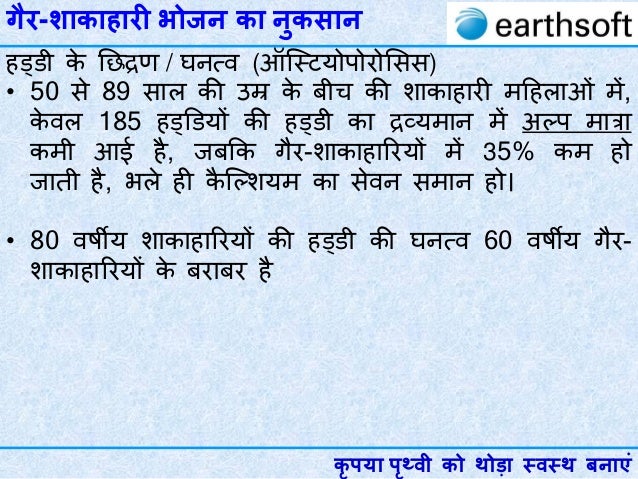 गैर-शाकाहारी भोजन का नुकसान

earthsoft

हड्डी के छिद्रण / घनत्व (ऑस्टियोपोरोसिस)

• 50 से 89 साल की उम्र के बीच की शाकाहारी महिलाओं में, केवल 185 हड्डियों की हड्डी का द्रव्यमान में अल्प मात्रा कमी आई है, जबकि गैर-शाकाहारियों में 35% कम हो जाती है, भले ही कैल्शियम का सेवन समान हो।

• 80 वर्षीय शाकाहारियों की हड्डी की घनत्व 60 वर्षीय गैर-शाकाहारियों के बराबर है

कृपया पृथ्वी को थोड़ा स्वस्थ बनाएं